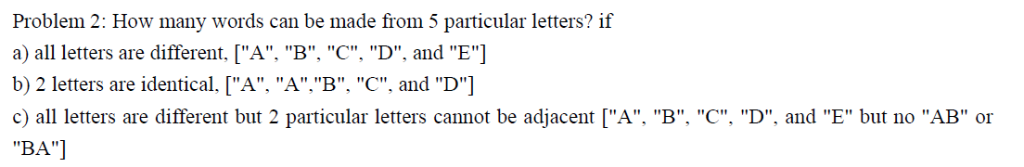 Problem 2: How many words can be made from 5 particular letters? if
a) all letters are different, ["A", "B", "C", "D", and "E"]
b) 2 letters are identical, ["A", "A","B", "C", and "D"]
c) all letters are different but 2 particular letters cannot be adjacent ["A", "B", "C", "D", and "E" but no "AB" or "BA"]